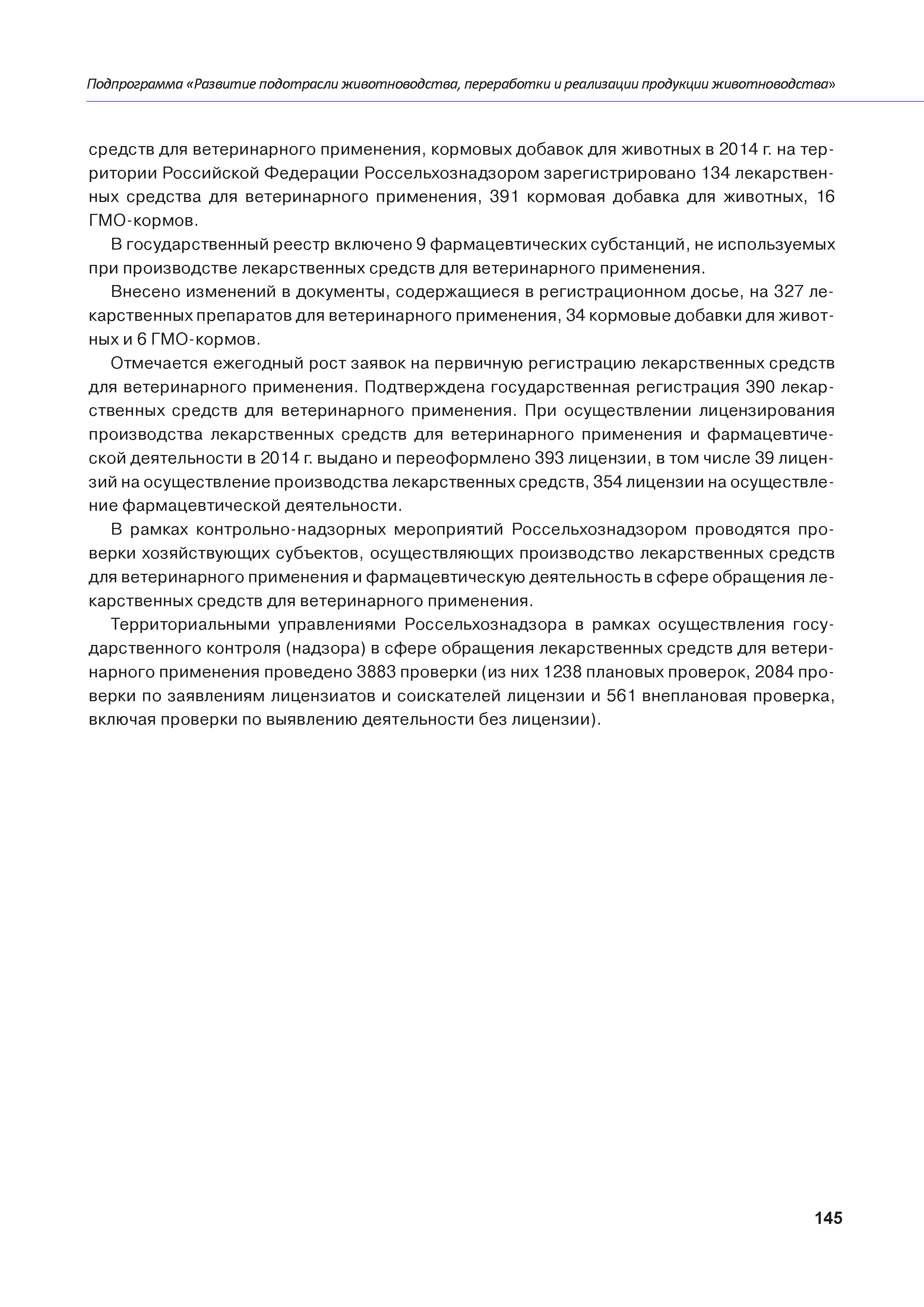 Подпрограмма «Развитие подотрасли животноводства, переработки и реализации продукции животноводства»

средств для ветеринарного применения, кормовых добавок для животных в 2014 г. на территории Российской Федерации Россельхознадзором зарегистрировано 134 лекарственных средства для ветеринарного применения, 391 кормовая добавка для животных, 16 ГМО-кормов.

В государственный реестр включено 9 фармацевтических субстанций, не используемых при производстве лекарственных средств для ветеринарного применения.

Внесено изменений в документы, содержащиеся в регистрационном досье, на 327 лекарственных препаратов для ветеринарного применения, 34 кормовые добавки для животных и 6 ГМО-кормов.

Отмечается ежегодный рост заявок на первичную регистрацию лекарственных средств для ветеринарного применения. Подтверждена государственная регистрация 390 лекарственных средств для ветеринарного применения. При осуществлении лицензирования производства лекарственных средств для ветеринарного применения и фармацевтической деятельности в 2014 г. выдано и переоформлено 393 лицензии, в том числе 39 лицензий на осуществление производства лекарственных средств, 354 лицензии на осуществление фармацевтической деятельности.

В рамках контрольно-надзорных мероприятий Россельхознадзором проводятся проверки хозяйствующих субъектов, осуществляющих производство лекарственных средств для ветеринарного применения и фармацевтическую деятельность в сфере обращения лекарственных средств для ветеринарного применения.

Территориальными управлениями Россельхознадзора в рамках осуществления государственного контроля (надзора) в сфере обращения лекарственных средств для ветеринарного применения проведено 3883 проверки (из них 1238 плановых проверок, 2084 проверки по заявлениям лицензиатов и соискателей лицензии и 561 внеплановая проверка, включая проверки по выявлению деятельности без лицензии).

145